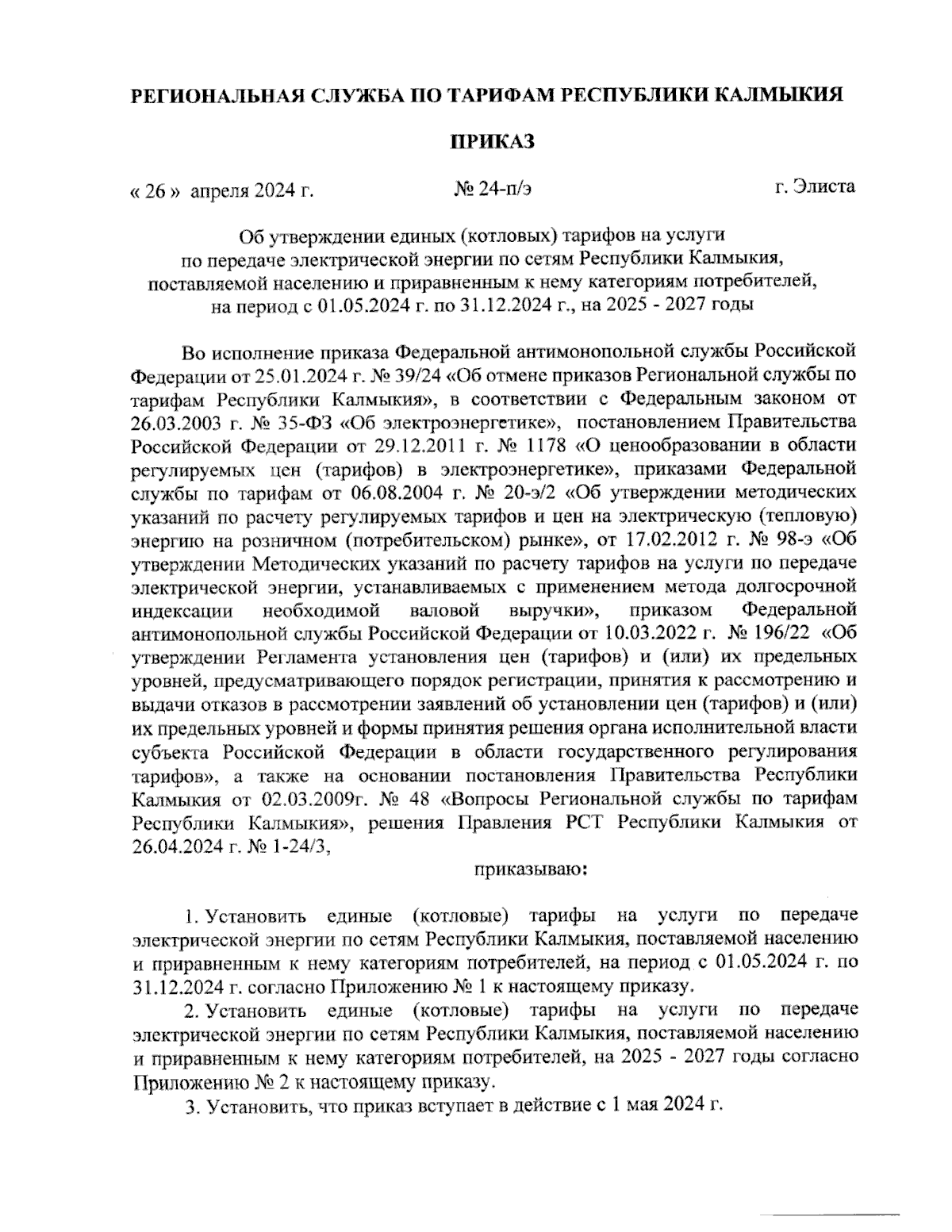 РЕГИОНАЛЬНАЯ СЛУЖБА ПО ТАРИФАМ РЕСПУБЛИКИ КАЛМЫКИЯ

ПРИКАЗ

« 26 » апреля 2024 г. № 24-п/э г. Элиста

Об утверждении единых (котловых) тарифов на услуги по передаче электрической энергии по сетям Республики Калмыкия, поставляемой населению и приравненным к нему категориям потребителей, на период с 01.05.2024 г. по 31.12.2024 г., на 2025 - 2027 годы

Во исполнение приказа Федеральной антимонопольной службы Российской Федерации от 25.01.2024 г. № 39/24 «Об отмене приказов Региональной службы по тарифам Республики Калмыкия», в соответствии с Федеральным законом от 26.03.2003 г. № 35-ФЗ «Об электроэнергетике», постановлением Правительства Российской Федерации от 29.12.2011 г. № 1178 «О ценообразовании в области регулируемых цен (тарифов) в электроэнергетике», приказами Федеральной службы по тарифам от 06.08.2004 г. № 20-э/2 «Об утверждении методических указаний по расчету регулируемых тарифов и цен на электрическую (тепловую) энергию на розничном (потребительском) рынке», от 17.02.2012 г. № 98-э «Об утверждении Методических указаний по расчету тарифов на услуги по передаче электрической энергии, устанавливаемых с применением метода долгосрочной индексации необходимой валовой выручки», приказом Федеральной антимонопольной службы Российской Федерации от 10.03.2022 г. № 196/22 «Об утверждении Регламента установления цен (тарифов) и (или) их предельных уровней, предусматривающего порядок регистрации, принятия к рассмотрению и выдачи отказов в рассмотрении заявлений об установлении цен (тарифов) и (или) их предельных уровней и формы принятия решения органа исполнительной власти субъекта Российской Федерации в области государственного регулирования тарифов», а также на основании постановления Правительства Республики Калмыкия от 02.03.2009г. № 48 «Вопросы Региональной службы по тарифам Республики Калмыкия», решения Правления РСТ Республики Калмыкия от 26.04.2024 г. № 1-24/3,

приказываю:

1. Установить единые (котловые) тарифы на услуги по передаче электрической энергии по сетям Республики Калмыкия, поставляемой населению и приравненным к нему категориям потребителей, на период с 01.05.2024 г. по 31.12.2024 г. согласно Приложению № 1 к настоящему приказу.

2. Установить единые (котловые) тарифы на услуги по передаче электрической энергии по сетям Республики Калмыкия, поставляемой населению и приравненным к нему категориям потребителей, на 2025 - 2027 годы согласно Приложению № 2 к настоящему приказу.

3. Установить, что приказ вступает в действие с 1 мая 2024 г.